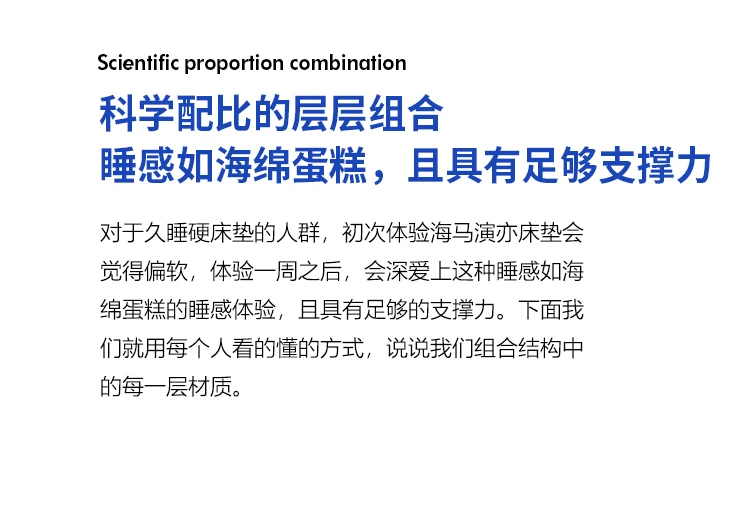 Scientific proportion combination

科学配比的层层组合
睡感如海绵蛋糕，且具有足够支撑力

对于久睡硬床垫的人群，初次体验海马演亦床垫会觉得偏软，体验一周之后，会深爱上这种睡感如海绵蛋糕的睡感体验，且具有足够的支撑力。下面我们就用每个人看的懂的方式，说说我们组合结构中的每一层材质。